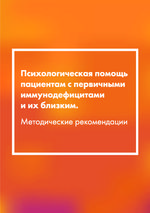 Психологическая помощь пациентам с первичными иммунодефицитами и их близким.

Методические рекомендации